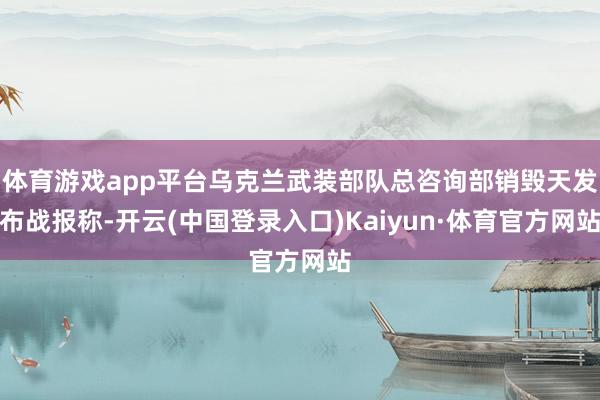 体育游戏app平台乌克兰武装部队总咨询部销毁天发布战报称-开云(中国登录入口)Kaiyun·体育官方网站官方网站